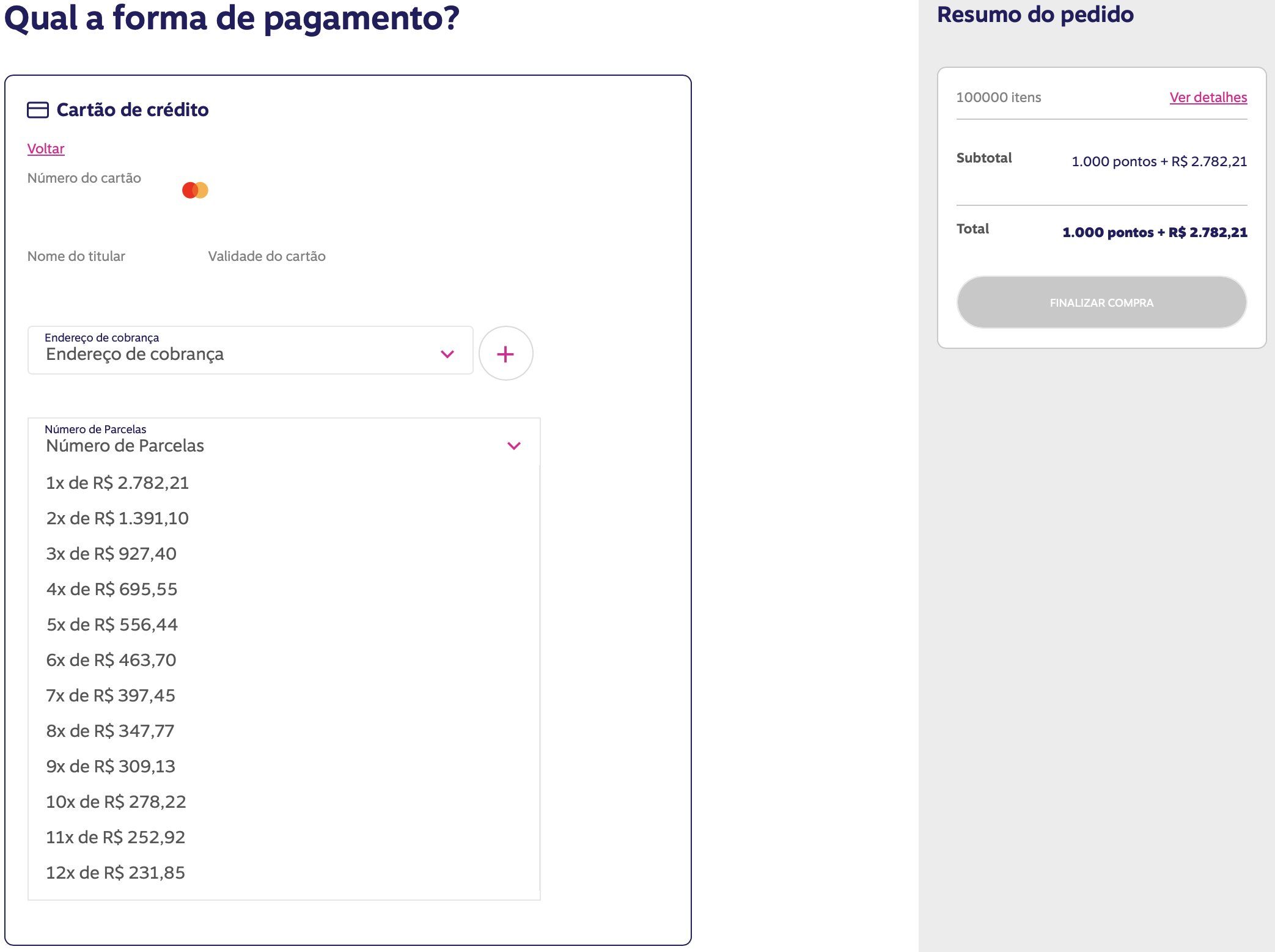 Qual a forma de pagamento?

Cartão de crédito

Voltar

Número do cartão

Nome do titular

Validade do cartão

Endereço de cobrança
Endereço de cobrança

+

Número de Parcelas
Número de Parcelas

1x de R$ 2.782,21
2x de R$ 1.391,10
3x de R$ 927,40
4x de R$ 695,55
5x de R$ 556,44
6x de R$ 463,70
7x de R$ 397,45
8x de R$ 347,77
9x de R$ 309,13
10x de R$ 278,22
11x de R$ 252,92
12x de R$ 231,85

Resumo do pedido

100000 itens
Ver detalhes

Subtotal
1.000 pontos + R$ 2.782,21

Total
1.000 pontos + R$ 2.782,21

FINALIZAR COMPRA